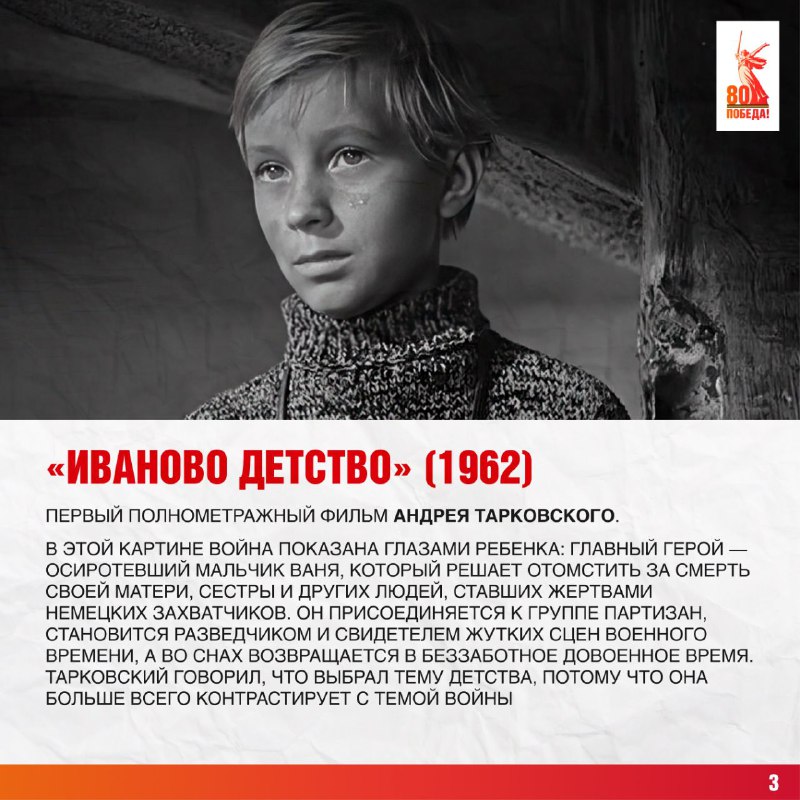 80
ПОБЕДА!

«ИВАНОВО ДЕТСТВО» (1962)

ПЕРВЫЙ ПОЛНОМЕТРАЖНЫЙ ФИЛЬМ АНДРЕЯ ТАРКОВСКОГО.

В ЭТОЙ КАРТИНЕ ВОЙНА ПОКАЗАНА ГЛАЗАМИ РЕБЕНКА: ГЛАВНЫЙ ГЕРОЙ — ОСИРОТЕВШИЙ МАЛЬЧИК ВАНЯ, КОТОРЫЙ РЕШАЕТ ОТОМСТИТЬ ЗА СМЕРТЬ СВОЕЙ МАТЕРИ, СЕСТРЫ И ДРУГИХ ЛЮДЕЙ, СТАВШИХ ЖЕРТВАМИ НЕМЕЦКИХ ЗАХВАТЧИКОВ. ОН ПРИСОЕДИНЯЕТСЯ К ГРУППЕ ПАРТИЗАН, СТАНОВИТСЯ РАЗВЕДЧИКОМ И СВИДЕТЕЛЕМ ЖУТКИХ СЦЕН ВОЕННОГО ВРЕМЕНИ, А ВО СНАХ ВОЗВРАЩАЕТСЯ В БЕЗЗАБОТНОЕ ДОВОЕННОЕ ВРЕМЯ. ТАРКОВСКИЙ ГОВОРИЛ, ЧТО ВЫБРАЛ ТЕМУ ДЕТСТВА, ПОТОМУ ЧТО ОНА БОЛЬШЕ ВСЕГО КОНТРАСТИРУЕТ С ТЕМОЙ ВОЙНЫ

3